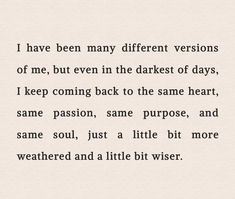 I have been many different versions of me, but even in the darkest of days, I keep coming back to the same heart, same passion, same purpose, and same soul, just a little bit more weathered and a little bit wiser.